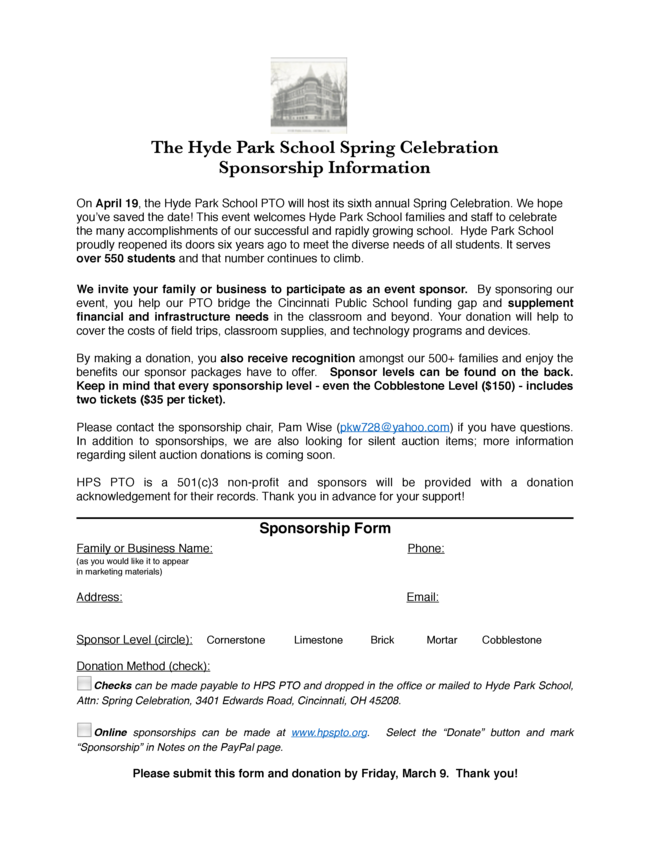 The Hyde Park School Spring Celebration
Sponsorship Information

On April 19, the Hyde Park School PTO will host its sixth annual Spring Celebration. We hope you've saved the date! This event welcomes Hyde Park School families and staff to celebrate the many accomplishments of our successful and rapidly growing school. Hyde Park School proudly reopened its doors six years ago to meet the diverse needs of all students. It serves over 550 students and that number continues to climb.

We invite your family or business to participate as an event sponsor. By sponsoring our event, you help our PTO bridge the Cincinnati Public School funding gap and supplement financial and infrastructure needs in the classroom and beyond. Your donation will help to cover the costs of field trips, classroom supplies, and technology programs and devices.

By making a donation, you also receive recognition amongst our 500+ families and enjoy the benefits our sponsor packages have to offer. Sponsor levels can be found on the back. Keep in mind that every sponsorship level - even the Cobblestone Level ($150) - includes two tickets ($35 per ticket).

Please contact the sponsorship chair, Pam Wise (pkw728@yahoo.com) if you have questions. In addition to sponsorships, we are also looking for silent auction items; more information regarding silent auction donations is coming soon.

HPS PTO is a 501(c)3 non-profit and sponsors will be provided with a donation acknowledgement for their records. Thank you in advance for your support!

Sponsorship Form

Family or Business Name:
(as you would like it to appear in marketing materials)

Phone:

Address:

Email:

Sponsor Level (circle): Cornerstone Limestone Brick Mortar Cobblestone

Donation Method (check):

Checks can be made payable to HPS PTO and dropped in the office or mailed to Hyde Park School, Attn: Spring Celebration, 3401 Edwards Road, Cincinnati, OH 45208.

Online sponsorships can be made at www.hpspto.org. Select the "Donate" button and mark "Sponsorship" in Notes on the PayPal page.

Please submit this form and donation by Friday, March 9. Thank you!